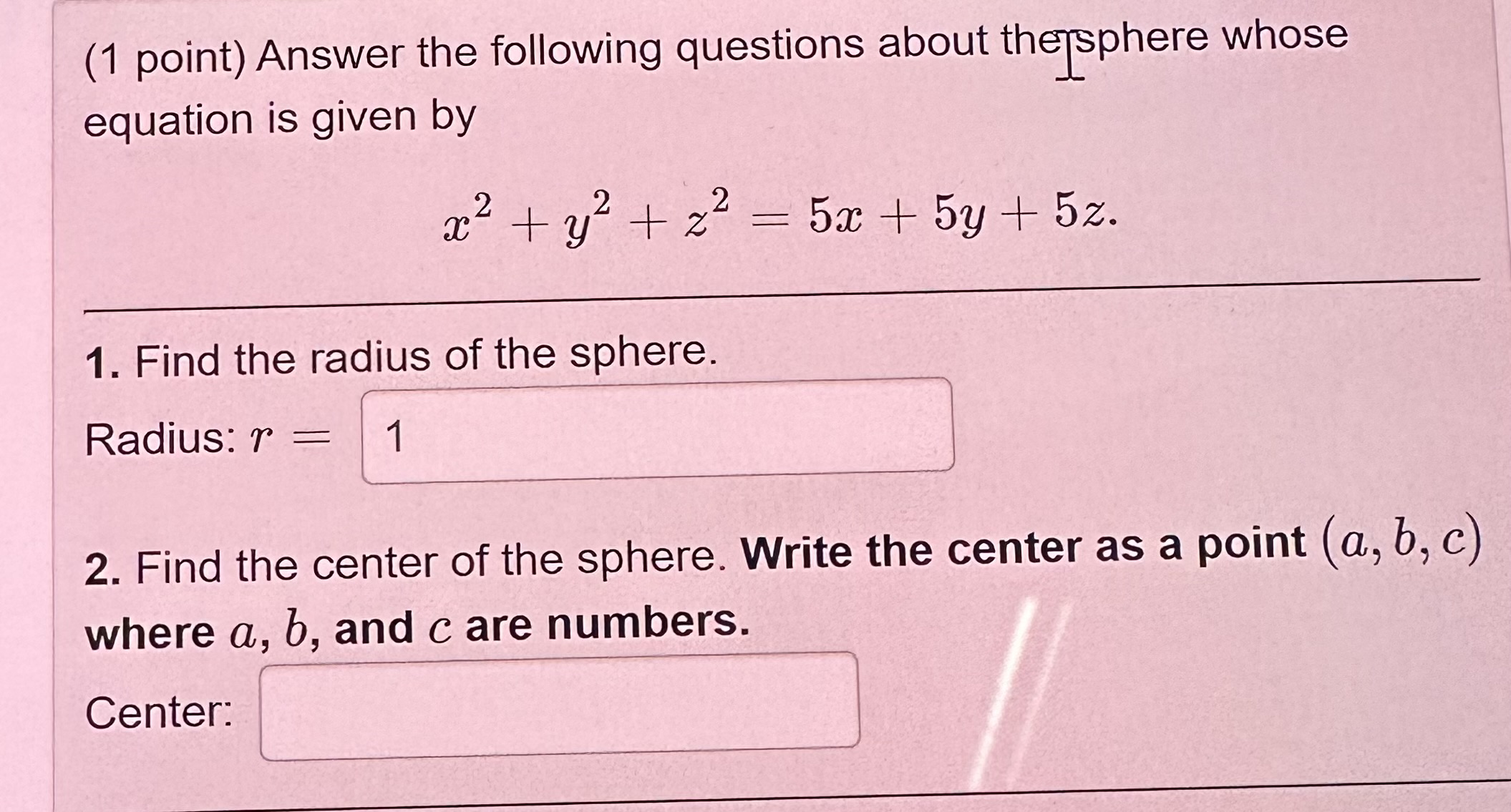 (1 point) Answer the following questions about the sphere whose equation is given by

$x^2 + y^2 + z^2 = 5x + 5y + 5z.$

1. Find the radius of the sphere.

Radius: $r =$ 1

2. Find the center of the sphere. Write the center as a point $(a, b, c)$ where $a$, $b$, and $c$ are numbers.

Center: